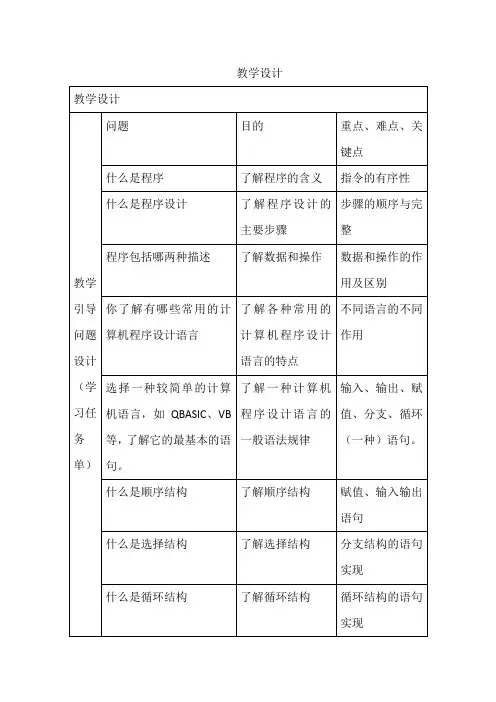 教学设计

| 教学设计 | | | |
|---|---|---|---|
| 教学引导问题设计（学习任务单） | 问题 | 目的 | 重点、难点、关键点 |
| | 什么是程序 | 了解程序的含义 | 指令的有序性 |
| | 什么是程序设计 | 了解程序设计的主要步骤 | 步骤的顺序与完整 |
| | 程序包括哪两种描述 | 了解数据和操作 | 数据和操作的作用及区别 |
| | 你了解有哪些常用的计算机程序设计语言 | 了解各种常用的计算机程序设计语言的特点 | 不同语言的不同作用 |
| | 选择一种较简单的计算机语言，如 QBASIC、VB 等，了解它的最基本的语句。 | 了解一种计算机程序设计语言的一般语法规律 | 输入、输出、赋值、分支、循环（一种）语句。 |
| | 什么是顺序结构 | 了解顺序结构 | 赋值、输入输出语句 |
| | 什么是选择结构 | 了解选择结构 | 分支结构的语句实现 |
| | 什么是循环结构 | 了解循环结构 | 循环结构的语句实现 |